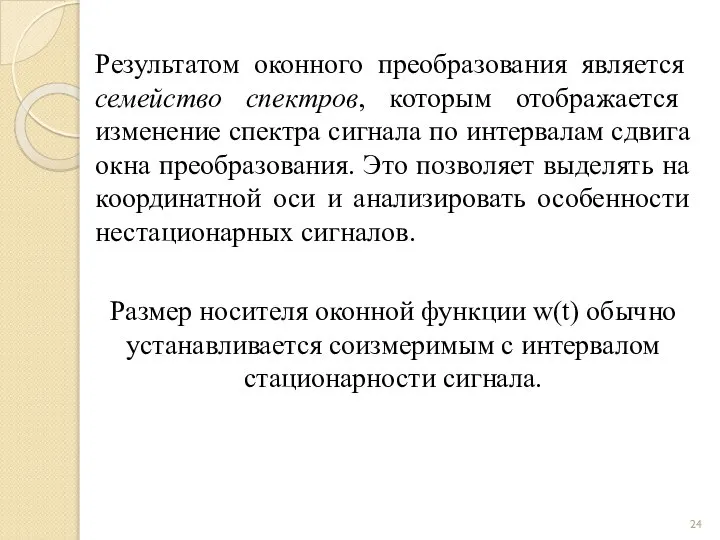 Результатом оконного преобразования является семейство спектров, которым отображается изменение спектра сигнала по интервалам сдвига окна преобразования. Это позволяет выделять на координатной оси и анализировать особенности нестационарных сигналов.

Размер носителя оконной функции w(t) обычно устанавливается соизмеримым с интервалом стационарности сигнала.

24